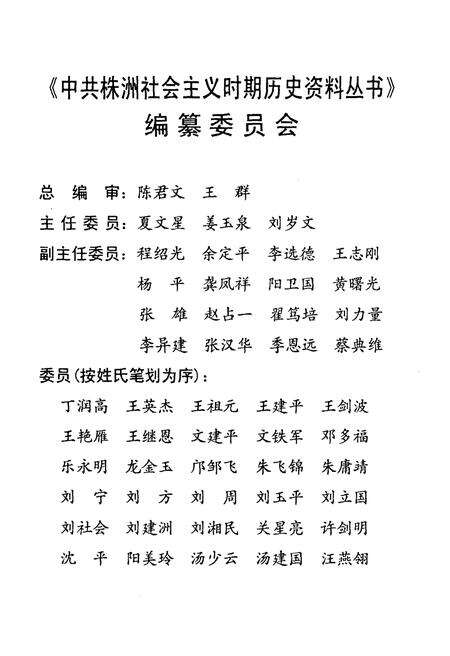 《中共株洲社会主义时期历史资料丛书》
编纂委员会

总 编 审：陈君文 王 群
主任委员：夏文星 姜玉泉 刘岁文
副主任委员：程绍光 余定平 李选德 王志刚
杨 平 龚凤祥 阳卫国 黄曙光
张 雄 赵占一 翟笃培 刘力量
李异建 张汉华 季恩远 蔡典维

委员（按姓氏笔划为序）：

丁润高 王英杰 王祖元 王建平 王剑波
王艳雁 王继恩 文建平 文铁军 邓多福
乐永明 龙金玉 邝邹飞 朱飞锦 朱庸靖
刘 宁 刘 方 刘 周 刘玉平 刘立国
刘社会 刘建洲 刘湘民 关星亮 许剑明
沈 平 阳美玲 汤少云 汤建国 汪燕翎